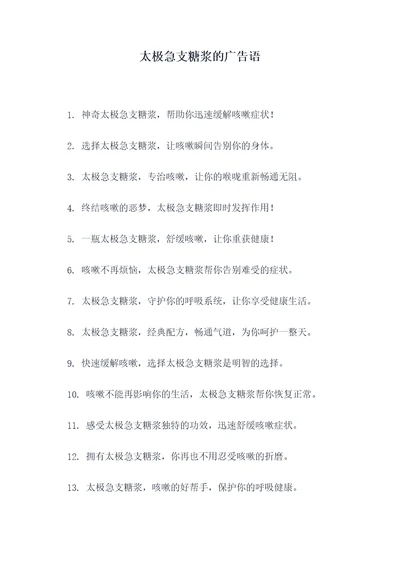 太极急支糖浆的广告语

1. 神奇太极急支糖浆，帮助你迅速缓解咳嗽症状！

2. 选择太极急支糖浆，让咳嗽瞬间告别你的身体。

3. 太极急支糖浆，专治咳嗽，让你的喉咙重新畅通无阻。

4. 终结咳嗽的恶梦，太极急支糖浆即时发挥作用！

5. 一瓶太极急支糖浆，舒缓咳嗽，让你重获健康！

6. 咳嗽不再烦恼，太极急支糖浆帮你告别难受的症状。

7. 太极急支糖浆，守护你的呼吸系统，让你享受健康生活。

8. 太极急支糖浆，经典配方，畅通气道，为你呵护一整天。

9. 快速缓解咳嗽，选择太极急支糖浆是明智的选择。

10. 咳嗽不能再影响你的生活，太极急支糖浆帮你恢复正常。

11. 感受太极急支糖浆独特的功效，迅速舒缓咳嗽症状。

12. 拥有太极急支糖浆，你再也不用忍受咳嗽的折磨。

13. 太极急支糖浆，咳嗽的好帮手，保护你的呼吸健康。